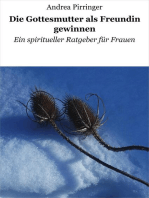 Andrea Pirringer

Die Gottesmutter als Freundin gewinnen

Ein spiritueller Ratgeber für Frauen